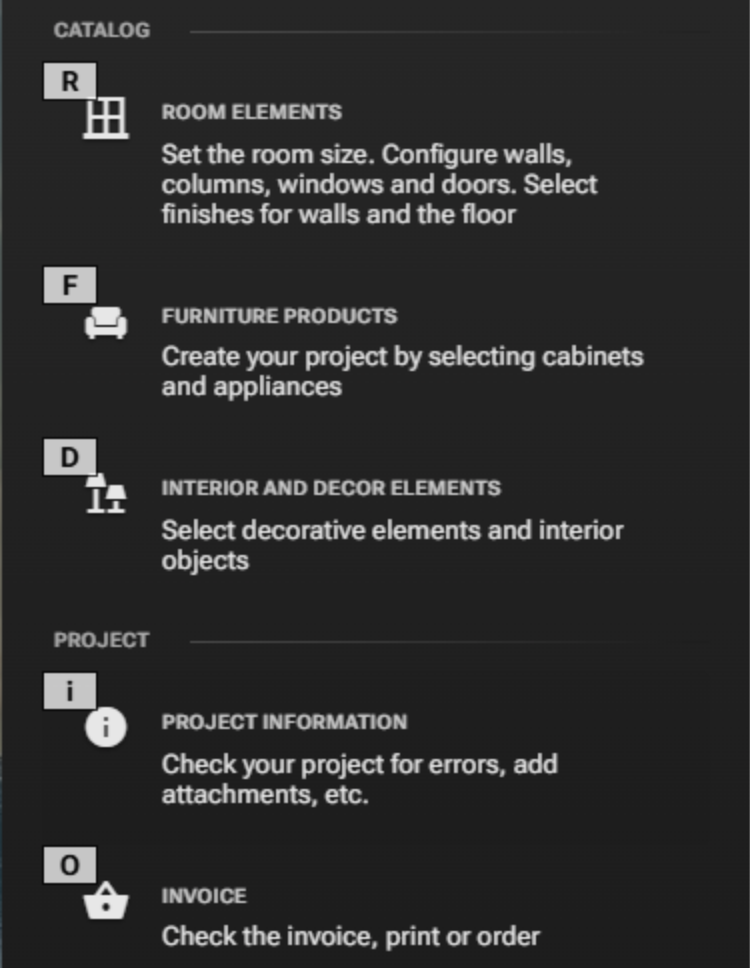 CATALOG

R

ROOM ELEMENTS

Set the room size. Configure walls, columns, windows and doors. Select finishes for walls and the floor

F

FURNITURE PRODUCTS

Create your project by selecting cabinets and appliances

D

INTERIOR AND DECOR ELEMENTS

Select decorative elements and interior objects

PROJECT

i

PROJECT INFORMATION

Check your project for errors, add attachments, etc.

O

INVOICE

Check the invoice, print or order